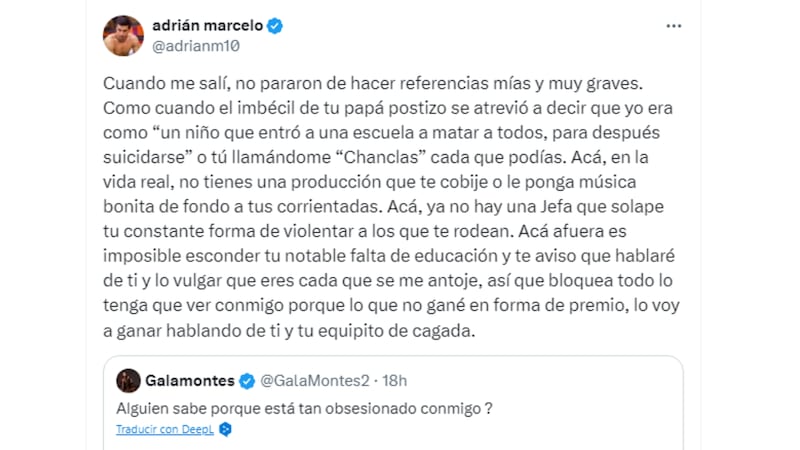 adrián marcelo
@adrianm10

Cuando me salí, no pararon de hacer referencias mías y muy graves. Como cuando el imbécil de tu papá postizo se atrevió a decir que yo era como “un niño que entró a una escuela a matar a todos, para después suicidarse” o tú llamándome “Chanclas” cada que podías. Acá, en la vida real, no tienes una producción que te cobije o le ponga música bonita de fondo a tus corrientadas. Acá, ya no hay una Jefa que solape tu constante forma de violentar a los que te rodean. Acá afuera es imposible esconder tu notable falta de educación y te aviso que hablaré de ti y lo vulgar que eres cada que se me antoje, así que bloquea todo lo tenga que ver conmigo porque lo que no gané en forma de premio, lo voy a ganar hablando de ti y tu equipito de cagada.

Galamontes @GalaMontes2 · 18h
Alguien sabe porque está tan obsesionado conmigo ?
Traducir con DeepL